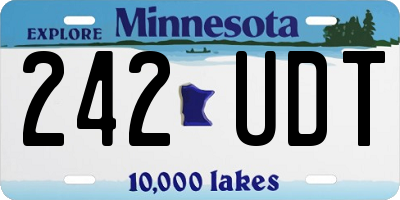 EXPLORE Minnesota

242 UDT

10,000 lakes